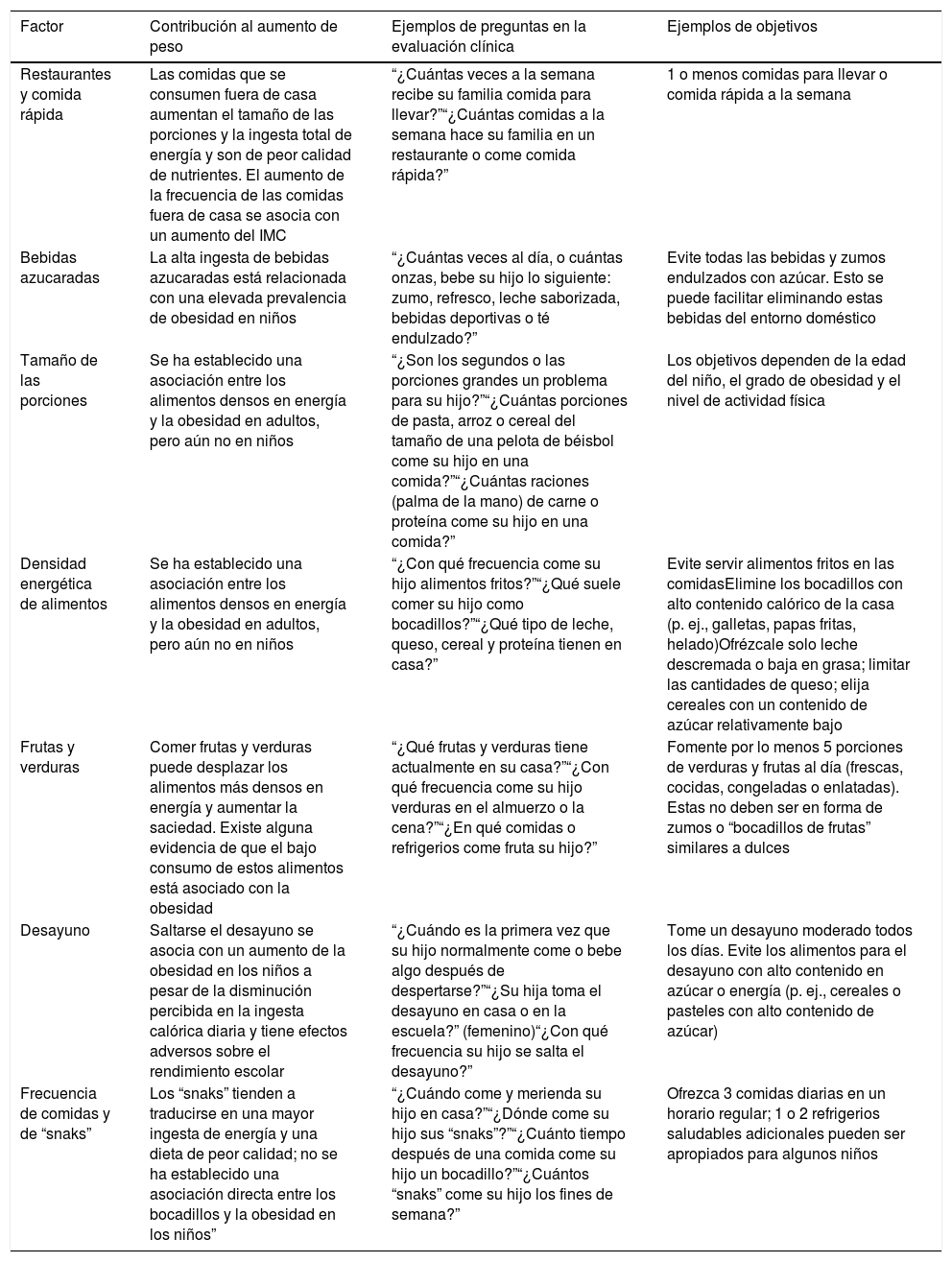 | Factor | Contribución al aumento de peso | Ejemplos de preguntas en la evaluación clínica | Ejemplos de objetivos |
|---|---|---|---|
| Restaurantes y comida rápida | Las comidas que se consumen fuera de casa aumentan el tamaño de las porciones y la ingesta total de energía y son de peor calidad de nutrientes. El aumento de la frecuencia de las comidas fuera de casa se asocia con un aumento del IMC | “¿Cuántas veces a la semana recibe su familia comida para llevar?”“¿Cuántas comidas a la semana hace su familia en un restaurante o come comida rápida?” | 1 o menos comidas para llevar o comida rápida a la semana |
| Bebidas azucaradas | La alta ingesta de bebidas azucaradas está relacionada con una elevada prevalencia de obesidad en niños | “¿Cuántas veces al día, o cuántas onzas, bebe su hijo lo siguiente: zumo, refresco, leche saborizada, bebidas deportivas o té endulzado?” | Evite todas las bebidas y zumos endulzados con azúcar. Esto se puede facilitar eliminando estas bebidas del entorno doméstico |
| Tamaño de las porciones | Se ha establecido una asociación entre los alimentos densos en energía y la obesidad en adultos, pero aún no en niños | “¿Son los segundos o las porciones grandes un problema para su hijo?”“¿Cuántas porciones de pasta, arroz o cereal del tamaño de una pelota de béisbol come su hijo en una comida?”“¿Cuántas raciones (palma de la mano) de carne o proteína come su hijo en una comida?” | Los objetivos dependen de la edad del niño, el grado de obesidad y el nivel de actividad física |
| Densidad energética de alimentos | Se ha establecido una asociación entre los alimentos densos en energía y la obesidad en adultos, pero aún no en niños | “¿Con qué frecuencia come su hijo alimentos fritos?”“¿Qué suele comer su hijo como bocadillos?”“¿Qué tipo de leche, queso, cereal y proteína tienen en casa?” | Evite servir alimentos fritos en las comidasElimine los bocadillos con alto contenido calórico de la casa (p. ej., galletas, papas fritas, helado)Ofrézcale solo leche descremada o baja en grasa; limitar las cantidades de queso; elija cereales con un contenido de azúcar relativamente bajo |
| Frutas y verduras | Comer frutas y verduras puede desplazar los alimentos más densos en energía y aumentar la saciedad. Existe alguna evidencia de que el bajo consumo de estos alimentos está asociado con la obesidad | “¿Qué frutas y verduras tiene actualmente en su casa?”“¿Con qué frecuencia come su hijo verduras en el almuerzo o la cena?”“¿En qué comidas o refrigerios come fruta su hijo?” | Fomente por lo menos 5 porciones de verduras y frutas al día (frescas, cocidas, congeladas o enlatadas). Estas no deben ser en forma de zumos o “bocadillos de frutas” similares a dulces |
| Desayuno | Saltarse el desayuno se asocia con un aumento de la obesidad en los niños a pesar de la disminución percibida en la ingesta calórica diaria y tiene efectos adversos sobre el rendimiento escolar | “¿Cuándo es la primera vez que su hijo normalmente come o bebe algo después de despertarse?”“¿Su hija toma el desayuno en casa o en la escuela?” (femenino)“¿Con qué frecuencia su hijo se salta el desayuno?” | Tome un desayuno moderado todos los días. Evite los alimentos para el desayuno con alto contenido en azúcar o energía (p. ej., cereales o pasteles con alto contenido de azúcar) |
| Frecuencia de comidas y de “snaks” | Los “snaks” tienden a traducirse en una mayor ingesta de energía y una dieta de peor calidad; no se ha establecido una asociación directa entre los bocadillos y la obesidad en los niños” | “¿Cuándo come y merienda su hijo en casa?”“¿Dónde come su hijo sus “snaks”?”“¿Cuánto tiempo después de una comida come su hijo un bocadillo?”“¿Cuántos “snaks” come su hijo los fines de semana?” | Ofrezca 3 comidas diarias en un horario regular; 1 o 2 refrigerios saludables adicionales pueden ser apropiados para algunos niños |